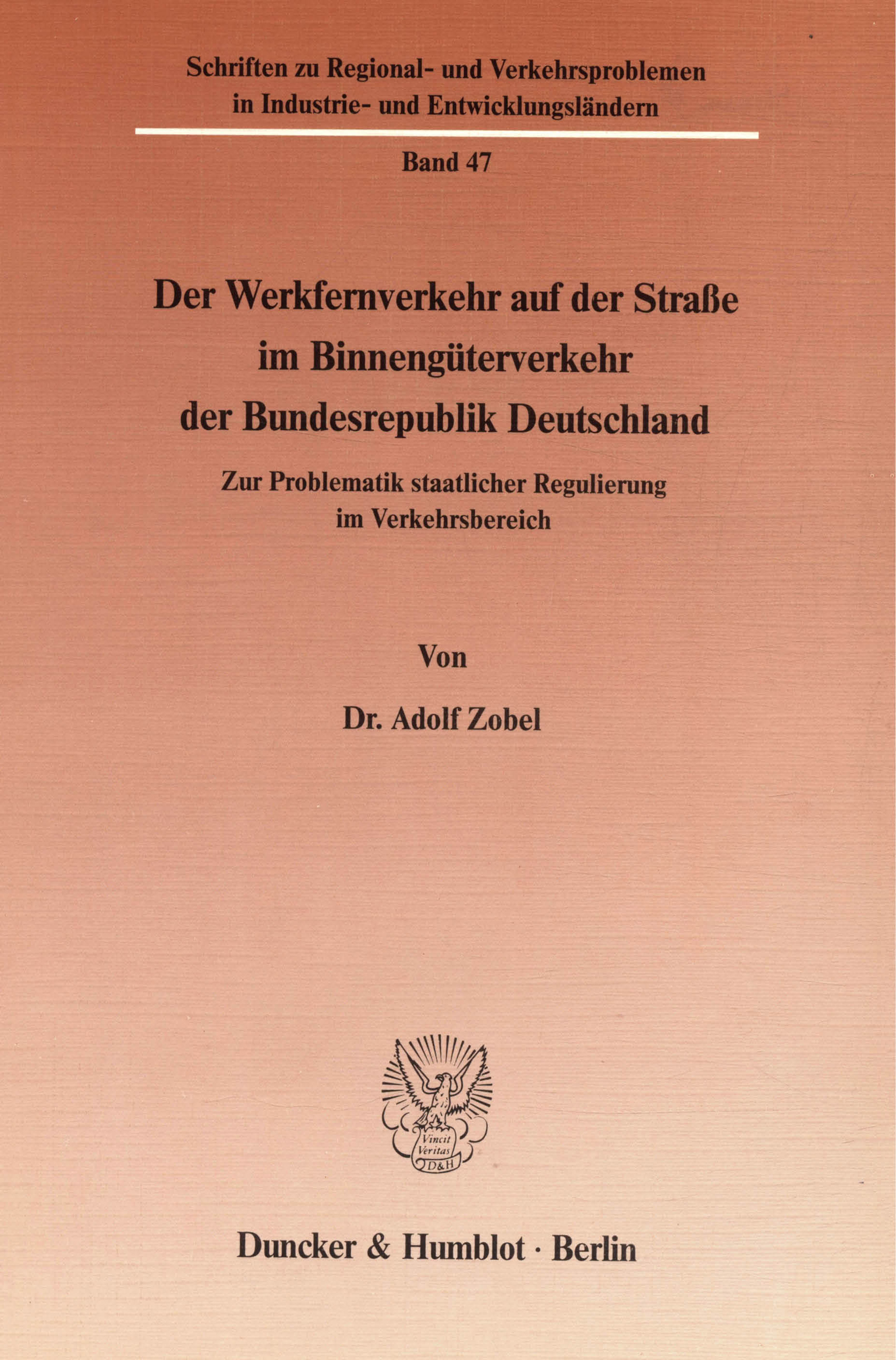 Schriften zu Regional- und Verkehrsproblemen in Industrie- und Entwicklungsländern

Band 47

Der Werkfernverkehr auf der Straße
im Binnengüterverkehr
der Bundesrepublik Deutschland

Zur Problematik staatlicher Regulierung
im Verkehrsbereich

Von

Dr. Adolf Zobel

Vincit
Veritas
D&H

Duncker & Humblot · Berlin